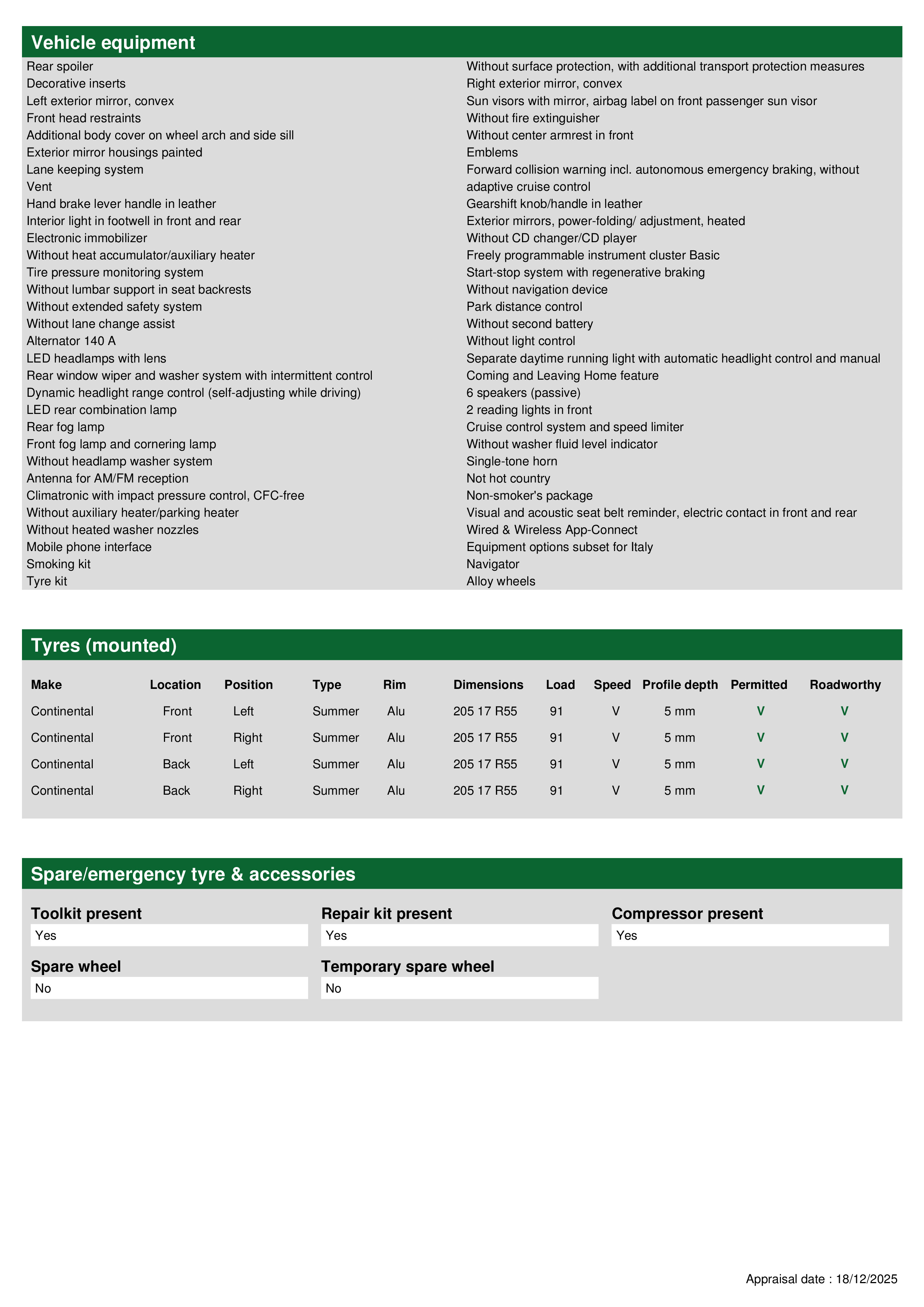 Vehicle equipment

Rear spoiler
Decorative inserts
Left exterior mirror, convex
Front head restraints
Additional body cover on wheel arch and side sill
Exterior mirror housings painted
Lane keeping system
Vent
Hand brake lever handle in leather
Interior light in footwell in front and rear
Electronic immobilizer
Without heat accumulator/auxiliary heater
Tire pressure monitoring system
Without lumbar support in seat backrests
Without extended safety system
Without lane change assist
Alternator 140 A
LED headlamps with lens
Rear window wiper and washer system with intermittent control
Dynamic headlight range control (self-adjusting while driving)
LED rear combination lamp
Rear fog lamp
Front fog lamp and cornering lamp
Without headlamp washer system
Antenna for AM/FM reception
Climatronic with impact pressure control, CFC-free
Without auxiliary heater/parking heater
Without heated washer nozzles
Mobile phone interface
Smoking kit
Tyre kit

Without surface protection, with additional transport protection measures
Right exterior mirror, convex
Sun visors with mirror, airbag label on front passenger sun visor
Without fire extinguisher
Without center armrest in front
Emblems
Forward collision warning incl. autonomous emergency braking, without adaptive cruise control
Gearshift knob/handle in leather
Exterior mirrors, power-folding/ adjustment, heated
Without CD changer/CD player
Freely programmable instrument cluster Basic
Start-stop system with regenerative braking
Without navigation device
Park distance control
Without second battery
Without light control
Separate daytime running light with automatic headlight control and manual
Coming and Leaving Home feature
6 speakers (passive)
2 reading lights in front
Cruise control system and speed limiter
Without washer fluid level indicator
Single-tone horn
Not hot country
Non-smoker's package
Visual and acoustic seat belt reminder, electric contact in front and rear
Wired & Wireless App-Connect
Equipment options subset for Italy
Navigator
Alloy wheels

Tyres (mounted)

| Make | Location | Position | Type | Rim | Dimensions | Load | Speed | Profile depth | Permitted | Roadworthy |
|---|---|---|---|---|---|---|---|---|---|---|
| Continental | Front | Left | Summer | Alu | 205 17 R55 | 91 | V | 5 mm | V | V |
| Continental | Front | Right | Summer | Alu | 205 17 R55 | 91 | V | 5 mm | V | V |
| Continental | Back | Left | Summer | Alu | 205 17 R55 | 91 | V | 5 mm | V | V |
| Continental | Back | Right | Summer | Alu | 205 17 R55 | 91 | V | 5 mm | V | V |

Spare/emergency tyre & accessories

Toolkit present
Yes
Repair kit present
Yes
Compressor present
Yes
Spare wheel
No
Temporary spare wheel
No

Appraisal date : 18/12/2025